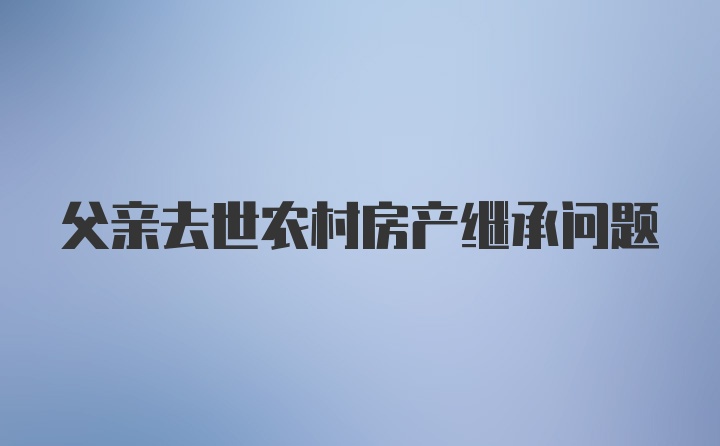 父亲去世农村房产继承问题